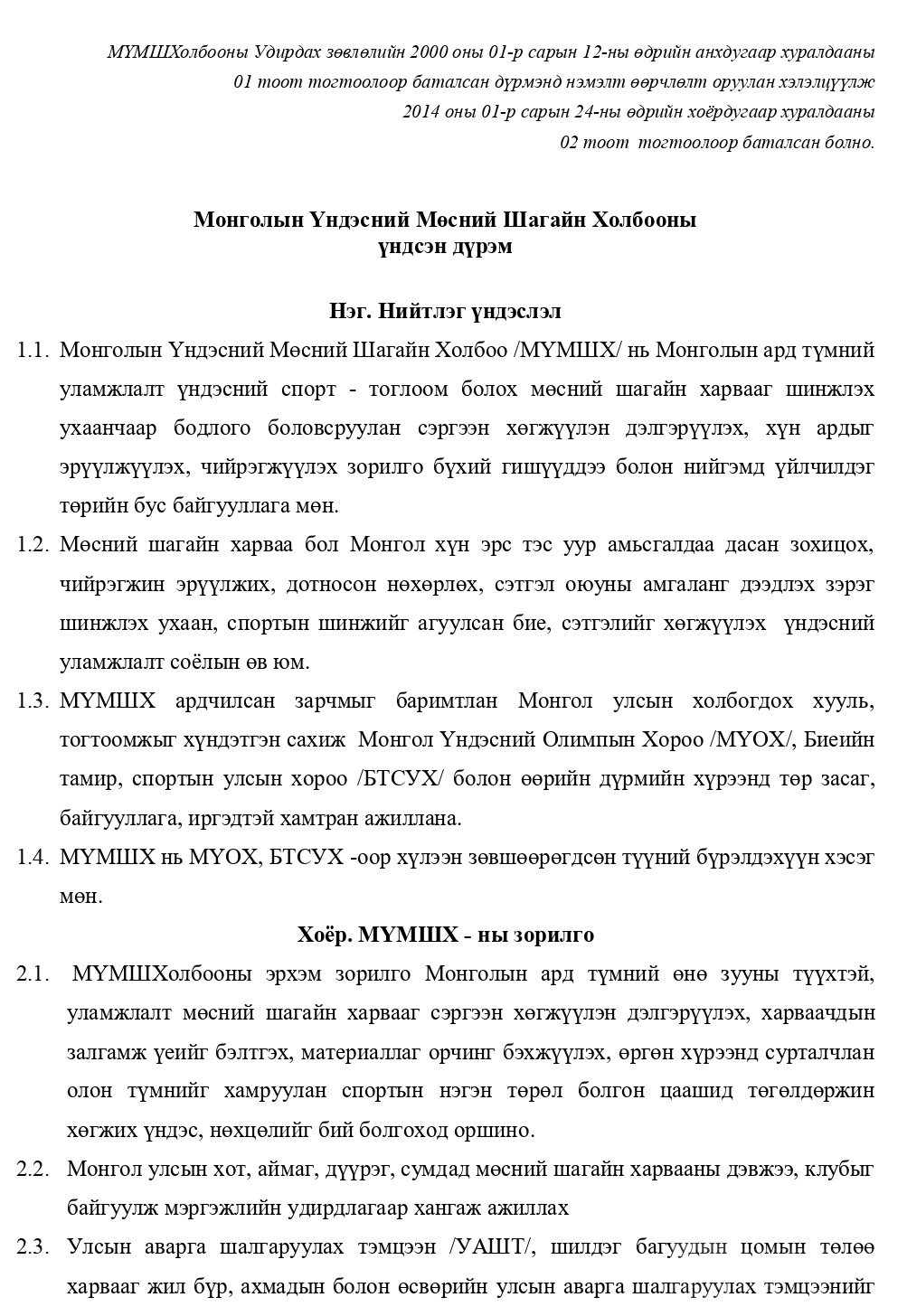 МҮМШХолбооны Удирдах зөвлөлийн 2000 оны 01-р сарын 12-ны өдрийн анхдугаар хуралдааны 01 тоот тогтоолоор баталсан дүрмэнд нэмэлт өөрчлөлт оруулан хэлэлцүүлж 2014 оны 01-р сарын 24-ны өдрийн хоёрдугаар хуралдааны 02 тоот тогтоолоор баталсан болно.

Монголын Үндэсний Мөсний Шагайн Холбооны
үндсэн дүрэм

Нэг. Нийтлэг үндэслэл

1.1. Монголын Үндэсний Мөсний Шагайн Холбоо /МҮМШХ/ нь Монголын ард түмний уламжлалт үндэсний спорт - тоглоом болох мөсний шагайн харвааг шинжлэх ухаанчаар бодлого боловсруулан сэргээн хөгжүүлэн дэлгэрүүлэх, хүн ардыг эрүүлжүүлэх, чийрэгжүүлэх зорилго бүхий гишүүддээ болон нийгэмд үйлчилдэг төрийн бус байгууллага мөн.

1.2. Мөсний шагайн харваа бол Монгол хүн эрс тэс уур амьсгалдаа дасан зохицох, чийрэгжин эрүүлжих, дотносон нөхөрлөх, сэтгэл оюуны амгаланг дээдлэх зэрэг шинжлэх ухаан, спортын шинжийг агуулсан бие, сэтгэлийг хөгжүүлэх үндэсний уламжлалт соёлын өв юм.

1.3. МҮМШХ ардчилсан зарчмыг баримтлан Монгол улсын холбогдох хууль, тогтоомжыг хүндэтгэн сахиж Монгол Үндэсний Олимпын Хороо /МҮОХ/, Биеийн тамир, спортын улсын хороо /БТСУХ/ болон өөрийн дүрмийн хүрээнд төр засаг, байгууллага, иргэдтэй хамтран ажиллана.

1.4. МҮМШХ нь МҮОХ, БТСУХ -оор хүлээн зөвшөөрөгдсөн түүний бүрэлдэхүүн хэсэг мөн.

Хоёр. МҮМШХ - ны зорилго

2.1. МҮМШХолбооны эрхэм зорилго Монголын ард түмний өнө зууны түүхтэй, уламжлалт мөсний шагайн харвааг сэргээн хөгжүүлэн дэлгэрүүлэх, харваачдын залгамж үеийг бэлтгэх, материаллаг орчинг бэхжүүлэх, өргөн хүрээнд сурталчлан олон түмнийг хамруулан спортын нэгэн төрөл болгон цаашид төгөлдөржин хөгжих үндэс, нөхцөлийг бий болгоход оршино.

2.2. Монгол улсын хот, аймаг, дүүрэг, сумдад мөсний шагайн харвааны дэвжээ, клубыг байгуулж мэргэжлийн удирдлагаар хангаж ажиллах

2.3. Улсын аварга шалгаруулах тэмцээн /УАШТ/, шилдэг багуудын цомын төлөө харвааг жил бүр, ахмадын болон өсвөрийн улсын аварга шалгаруулах тэмцээнийг